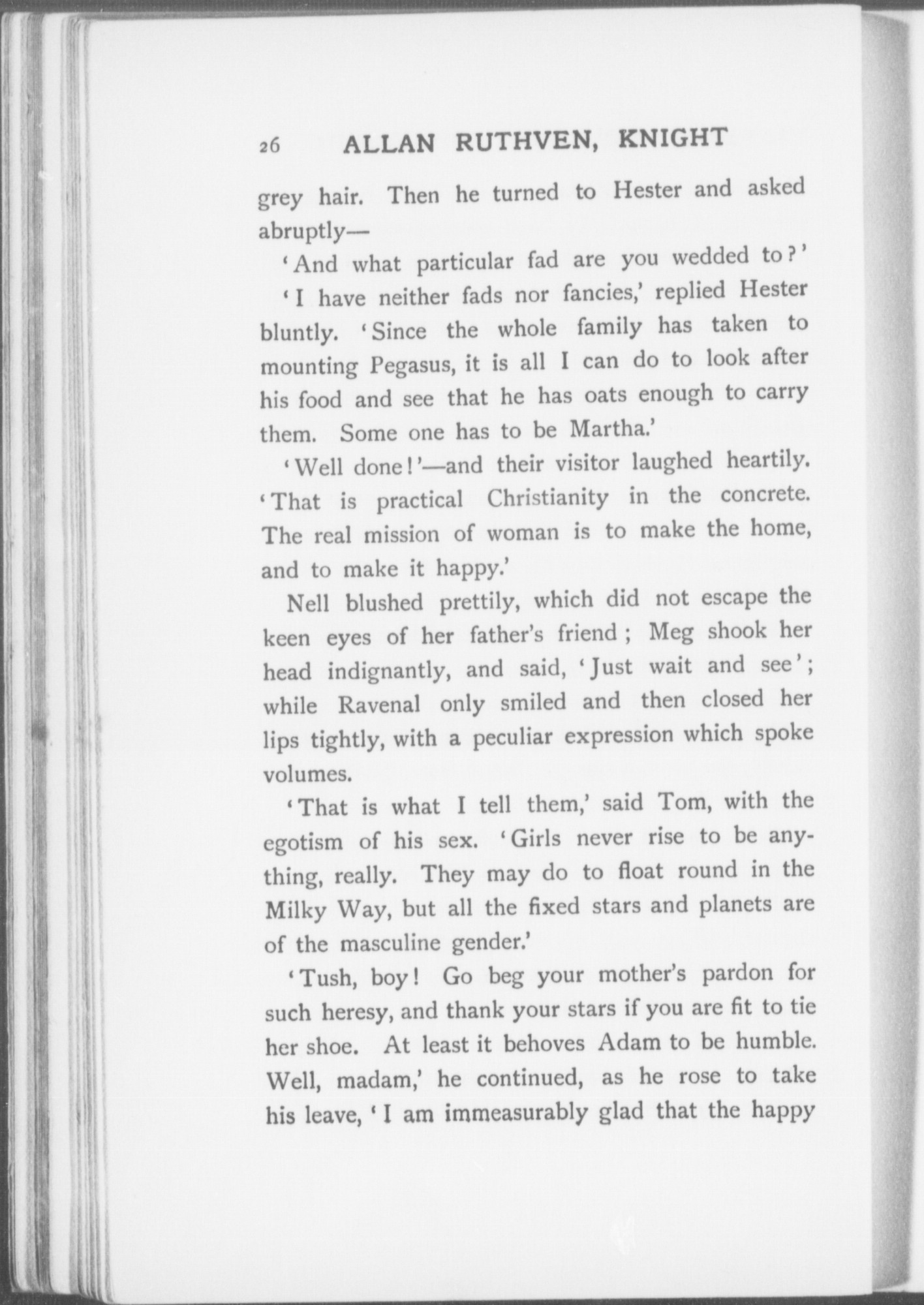 26 ALLAN RUTHVEN, KNIGHT

grey hair. Then he turned to Hester and asked abruptly—

'And what particular fad are you wedded to?'

'I have neither fads nor fancies,' replied Hester bluntly. 'Since the whole family has taken to mounting Pegasus, it is all I can do to look after his food and see that he has oats enough to carry them. Some one has to be Martha.'

'Well done!'—and their visitor laughed heartily. 'That is practical Christianity in the concrete. The real mission of woman is to make the home, and to make it happy.'

Nell blushed prettily, which did not escape the keen eyes of her father's friend; Meg shook her head indignantly, and said, 'Just wait and see'; while Ravenal only smiled and then closed her lips tightly, with a peculiar expression which spoke volumes.

'That is what I tell them,' said Tom, with the egotism of his sex. 'Girls never rise to be anything, really. They may do to float round in the Milky Way, but all the fixed stars and planets are of the masculine gender.'

'Tush, boy! Go beg your mother's pardon for such heresy, and thank your stars if you are fit to tie her shoe. At least it behoves Adam to be humble. Well, madam,' he continued, as he rose to take his leave, 'I am immeasurably glad that the happy